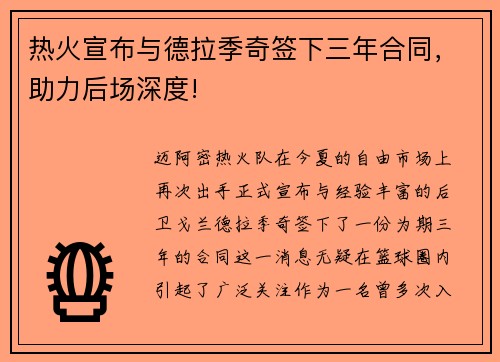 热火宣布与德拉季奇签下三年合同，助力后场深度！

迈阿密热火队在今夏的自由市场上再次出手正式宣布与经验丰富的后卫戈兰德拉季奇签下了一份为期三年的合同这一消息无疑在篮球圈内引起了广泛关注作为一名曾多次入